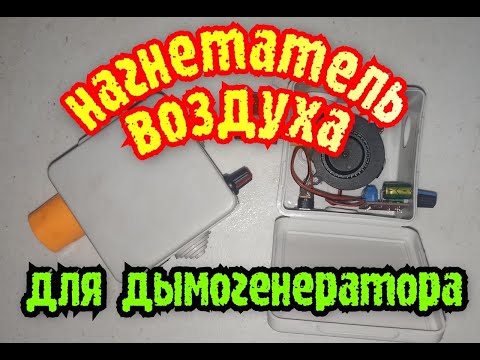 нагнетатель воздуха

для дымогенератора